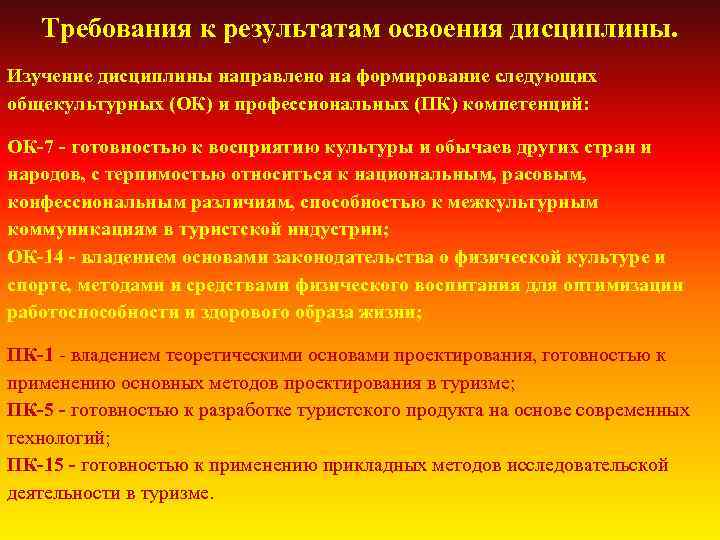 Требования к результатам освоения дисциплины.

Изучение дисциплины направлено на формирование следующих общекультурных (ОК) и профессиональных (ПК) компетенций:

ОК-7 - готовностью к восприятию культуры и обычаев других стран и народов, с терпимостью относиться к национальным, расовым, конфессиональным различиям, способностью к межкультурным коммуникациям в туристской индустрии;
ОК-14 - владением основами законодательства о физической культуре и спорте, методами и средствами физического воспитания для оптимизации работоспособности и здорового образа жизни;

ПК-1 - владением теоретическими основами проектирования, готовностью к применению основных методов проектирования в туризме;
ПК-5 - готовностью к разработке туристского продукта на основе современных технологий;
ПК-15 - готовностью к применению прикладных методов исследовательской деятельности в туризме.